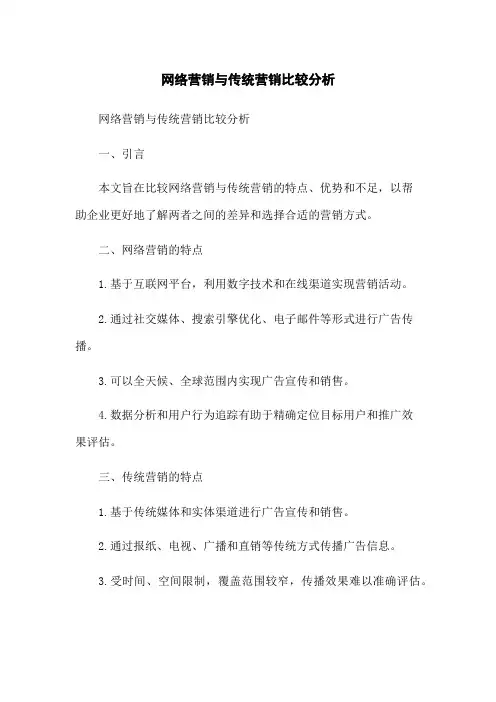 网络营销与传统营销比较分析

网络营销与传统营销比较分析

一、引言

本文旨在比较网络营销与传统营销的特点、优势和不足，以帮助企业更好地了解两者之间的差异和选择合适的营销方式。

二、网络营销的特点

1.基于互联网平台，利用数字技术和在线渠道实现营销活动。

2.通过社交媒体、搜索引擎优化、电子邮件等形式进行广告传播。

3.可以全天候、全球范围内实现广告宣传和销售。

4.数据分析和用户行为追踪有助于精确定位目标用户和推广效果评估。

三、传统营销的特点

1.基于传统媒体和实体渠道进行广告宣传和销售。

2.通过报纸、电视、广播和直销等传统方式传播广告信息。

3.受时间、空间限制，覆盖范围较窄，传播效果难以准确评估。